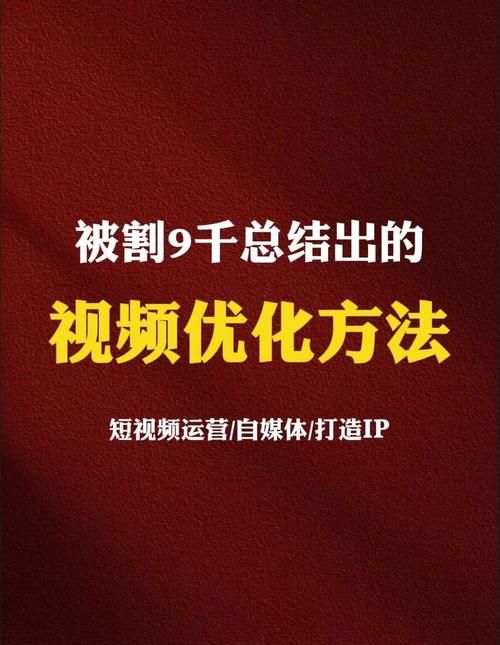 被割9千总结出的

视频优化方法

短视频运营/自媒体/打造IP